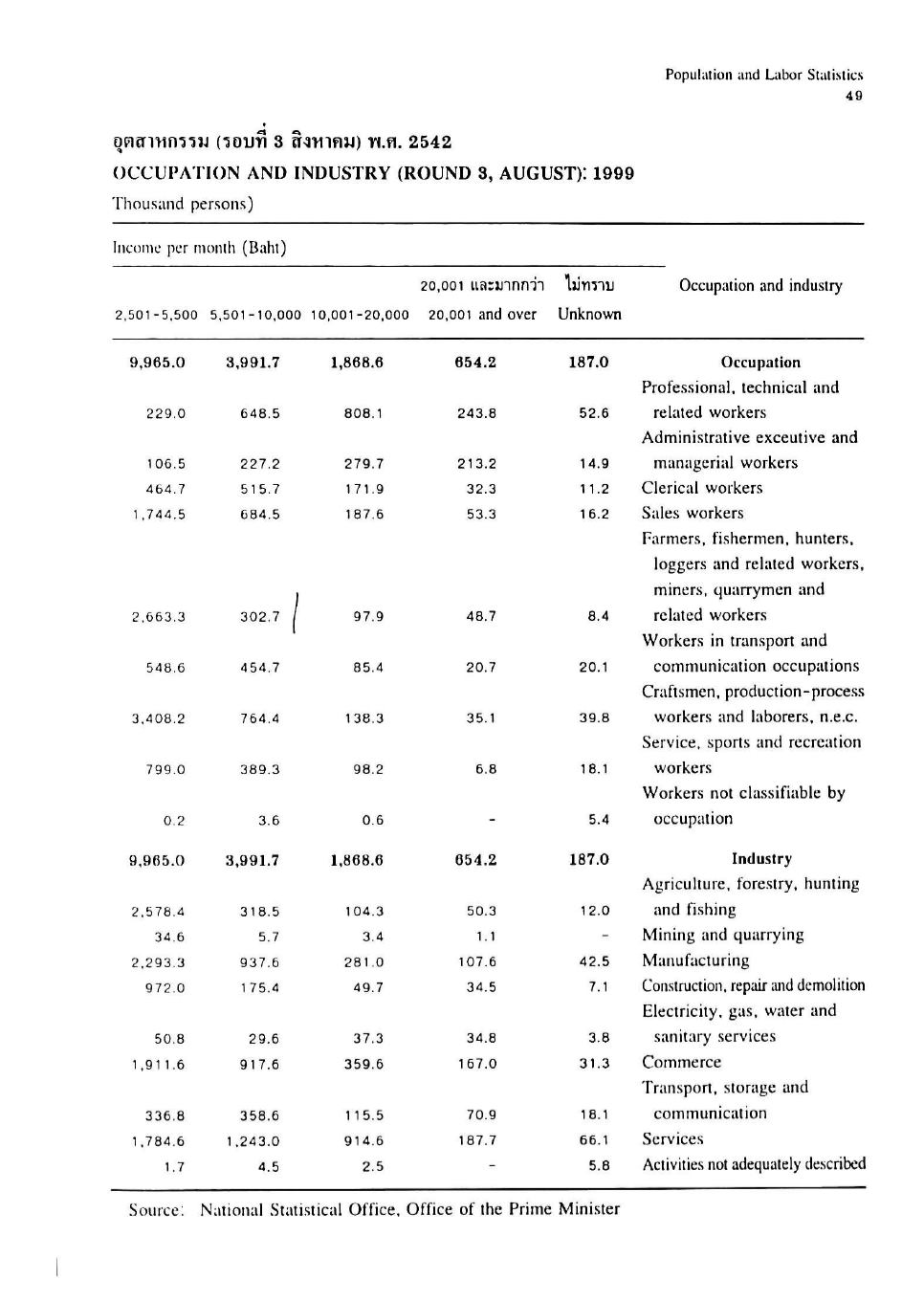 Population and Labor Statistics
49

อุตสาหกรรม (รอบที่ 3 สิงหาคม) พ.ศ. 2542
OCCUPATION AND INDUSTRY (ROUND 3, AUGUST): 1999
Thousand persons)

Income per month (Baht)

| 2,501-5,500 | 5,501-10,000 | 10,001-20,000 | 20,001 และมากกว่า 20,001 and over | ไม่ทราบ Unknown | Occupation and industry |
|---|---|---|---|---|---|
| 9,965.0 | 3,991.7 | 1,868.6 | 654.2 | 187.0 | Occupation |
| 229.0 | 648.5 | 808.1 | 243.8 | 52.6 | Professional, technical and related workers |
| 106.5 | 227.2 | 279.7 | 213.2 | 14.9 | Administrative exceutive and managerial workers |
| 464.7 | 515.7 | 171.9 | 32.3 | 11.2 | Clerical workers |
| 1,744.5 | 684.5 | 187.6 | 53.3 | 16.2 | Sales workers |
| 2,663.3 | 302.7 | 97.9 | 48.7 | 8.4 | Farmers, fishermen, hunters, loggers and related workers, miners, quarrymen and related workers |
| 548.6 | 454.7 | 85.4 | 20.7 | 20.1 | Workers in transport and communication occupations |
| 3,408.2 | 764.4 | 138.3 | 35.1 | 39.8 | Craftsmen, production-process workers and laborers, n.e.c. |
| 799.0 | 389.3 | 98.2 | 6.8 | 18.1 | Service, sports and recreation workers |
| 0.2 | 3.6 | 0.6 | - | 5.4 | Workers not classifiable by occupation |
| 9,965.0 | 3,991.7 | 1,868.6 | 654.2 | 187.0 | Industry |
| 2,578.4 | 318.5 | 104.3 | 50.3 | 12.0 | Agriculture, forestry, hunting and fishing |
| 34.6 | 5.7 | 3.4 | 1.1 | - | Mining and quarrying |
| 2,293.3 | 937.6 | 281.0 | 107.6 | 42.5 | Manufacturing |
| 972.0 | 175.4 | 49.7 | 34.5 | 7.1 | Construction, repair and demolition |
| 50.8 | 29.6 | 37.3 | 34.8 | 3.8 | Electricity, gas, water and sanitary services |
| 1,911.6 | 917.6 | 359.6 | 167.0 | 31.3 | Commerce |
| 336.8 | 358.6 | 115.5 | 70.9 | 18.1 | Transport, storage and communication |
| 1,784.6 | 1,243.0 | 914.6 | 187.7 | 66.1 | Services |
| 1.7 | 4.5 | 2.5 | - | 5.8 | Activities not adequately described |

Source: National Statistical Office, Office of the Prime Minister